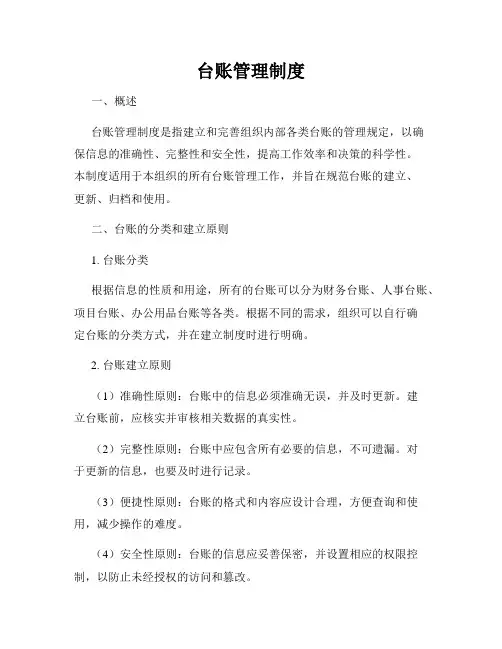 台账管理制度

一、概述

台账管理制度是指建立和完善组织内部各类台账的管理规定，以确保信息的准确性、完整性和安全性，提高工作效率和决策的科学性。本制度适用于本组织的所有台账管理工作，并旨在规范台账的建立、更新、归档和使用。

二、台账的分类和建立原则

1. 台账分类

根据信息的性质和用途，所有的台账可以分为财务台账、人事台账、项目台账、办公用品台账等各类。根据不同的需求，组织可以自行确定台账的分类方式，并在建立制度时进行明确。

2. 台账建立原则

（1）准确性原则：台账中的信息必须准确无误，并及时更新。建立台账前，应核实并审核相关数据的真实性。

（2）完整性原则：台账中应包含所有必要的信息，不可遗漏。对于更新的信息，也要及时进行记录。

（3）便捷性原则：台账的格式和内容应设计合理，方便查询和使用，减少操作的难度。

（4）安全性原则：台账的信息应妥善保密，并设置相应的权限控制，以防止未经授权的访问和篡改。